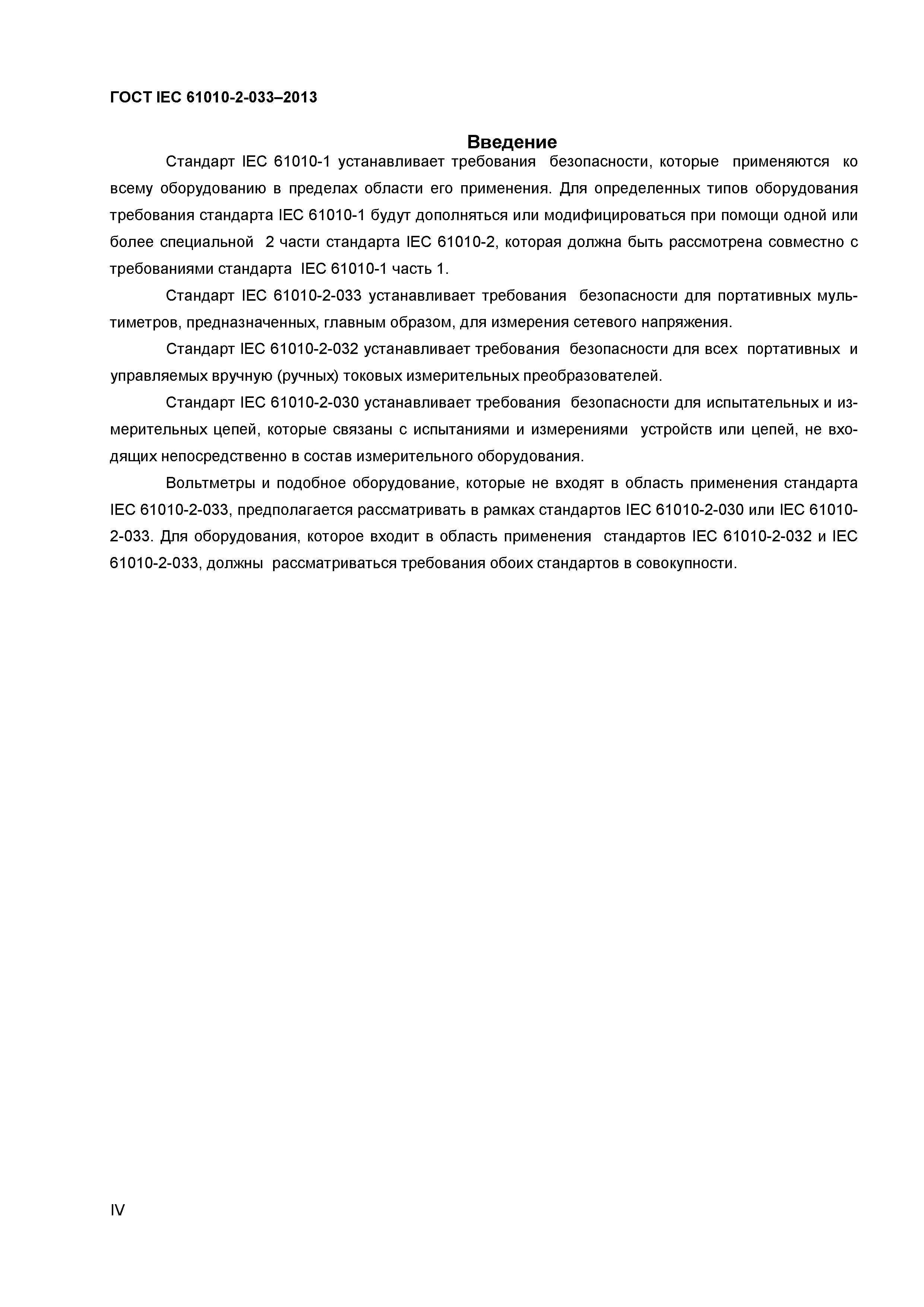 ГОСТ IEC 61010-2-033–2013

Введение

Стандарт IEC 61010-1 устанавливает требования безопасности, которые применяются ко всему оборудованию в пределах области его применения. Для определенных типов оборудования требования стандарта IEC 61010-1 будут дополняться или модифицироваться при помощи одной или более специальной 2 части стандарта IEC 61010-2, которая должна быть рассмотрена совместно с требованиями стандарта IEC 61010-1 часть 1.

Стандарт IEC 61010-2-033 устанавливает требования безопасности для портативных мультиметров, предназначенных, главным образом, для измерения сетевого напряжения.

Стандарт IEC 61010-2-032 устанавливает требования безопасности для всех портативных и управляемых вручную (ручных) токовых измерительных преобразователей.

Стандарт IEC 61010-2-030 устанавливает требования безопасности для испытательных и измерительных цепей, которые связаны с испытаниями и измерениями устройств или цепей, не входящих непосредственно в состав измерительного оборудования.

Вольтметры и подобное оборудование, которые не входят в область применения стандарта IEC 61010-2-033, предполагается рассматривать в рамках стандартов IEC 61010-2-030 или IEC 61010-2-033. Для оборудования, которое входит в область применения стандартов IEC 61010-2-032 и IEC 61010-2-033, должны рассматриваться требования обоих стандартов в совокупности.

IV